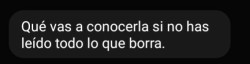 Qué vas a conocerla si no has leído todo lo que borra.